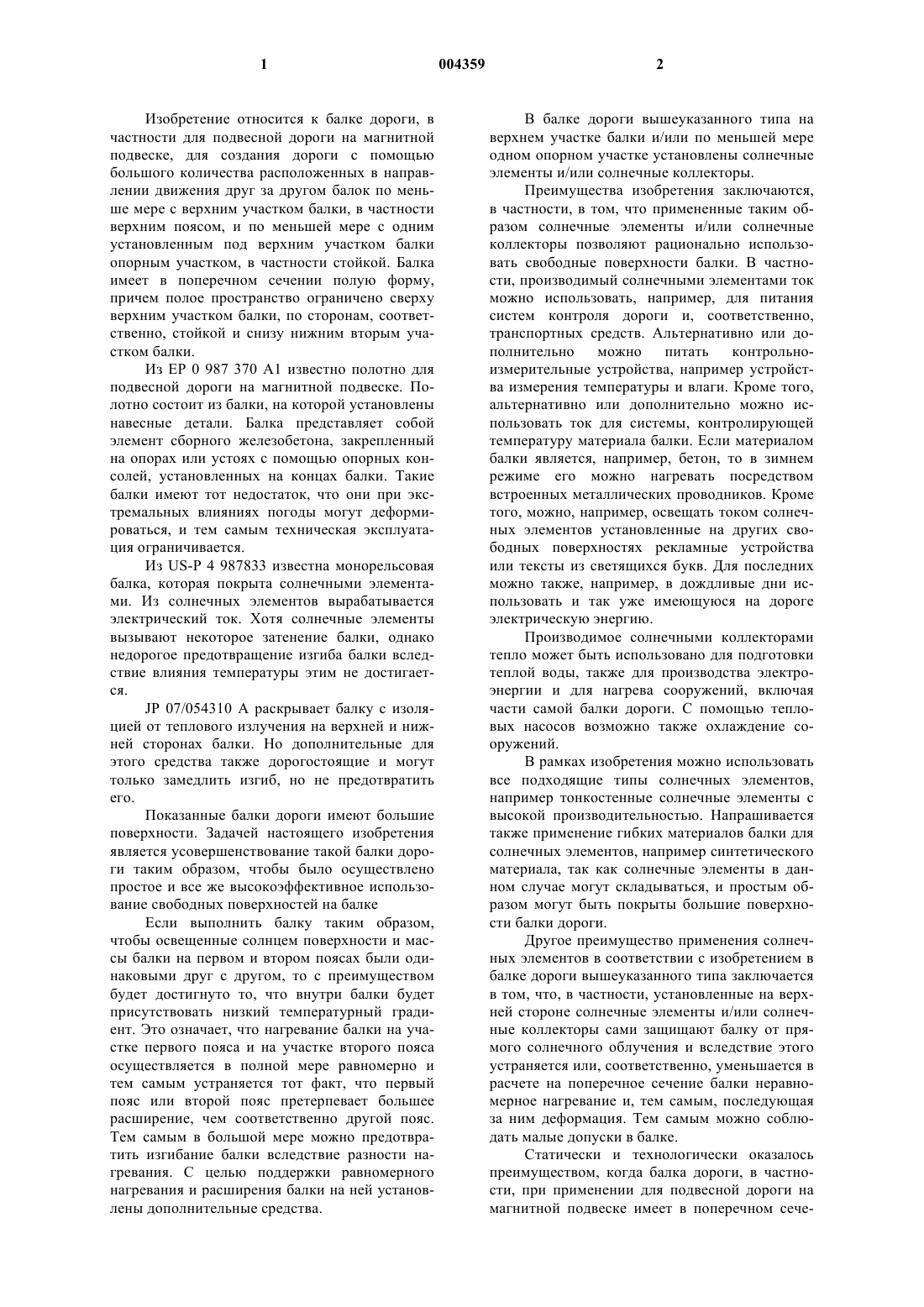 1 004359 2

Изобретение относится к балке дороги, в частности для подвесной дороги на магнитной подвеске, для создания дороги с помощью большого количества расположенных в направлении движения друг за другом балок по меньше мере с верхним участком балки, в частности верхним поясом, и по меньшей мере с одним установленным под верхним участком балки опорным участком, в частности стойкой. Балка имеет в поперечном сечении полую форму, причем полое пространство ограничено сверху верхним участком балки, по сторонам, соответственно, стойкой и снизу нижним вторым участком балки.

Из EP 0 987 370 A1 известно полотно для подвесной дороги на магнитной подвеске. Полотно состоит из балки, на которой установлены навесные детали. Балка представляет собой элемент сборного железобетона, закрепленный на опорах или устоях с помощью опорных консолей, установленных на концах балки. Такие балки имеют тот недостаток, что они при экстремальных влияниях погоды могут деформироваться, и тем самым техническая эксплуатация ограничивается.

Из US-P 4 987833 известна монорельсовая балка, которая покрыта солнечными элементами. Из солнечных элементов вырабатывается электрический ток. Хотя солнечные элементы вызывают некоторое затенение балки, однако недорогое предотвращение изгиба балки вследствие влияния температуры этим не достигается.

JP 07/054310 A раскрывает балку с изоляцией от теплового излучения на верхней и нижней сторонах балки. Но дополнительные для этого средства также дорогостоящие и могут только замедлить изгиб, но не предотвратить его.

Показанные балки дороги имеют большие поверхности. Задачей настоящего изобретения является усовершенствование такой балки дороги таким образом, чтобы было осуществлено простое и все же высокоэффективное использование свободных поверхностей на балке

Если выполнить балку таким образом, чтобы освещенные солнцем поверхности и массы балки на первом и втором поясах были одинаковыми друг с другом, то с преимуществом будет достигнуто то, что внутри балки будет присутствовать низкий температурный градиент. Это означает, что нагревание балки на участке первого пояса и на участке второго пояса осуществляется в полной мере равномерно и тем самым устраняется тот факт, что первый пояс или второй пояс претерпевает большее расширение, чем соответственно другой пояс. Тем самым в большой мере можно предотвратить изгибание балки вследствие разности нагревания. С целью поддержки равномерного нагревания и расширения балки на ней установлены дополнительные средства.

В балке дороги вышеуказанного типа на верхнем участке балки и/или по меньшей мере одном опорном участке установлены солнечные элементы и/или солнечные коллекторы.

Преимущества изобретения заключаются, в частности, в том, что примененные таким образом солнечные элементы и/или солнечные коллекторы позволяют рационально использовать свободные поверхности балки. В частности, производимый солнечными элементами ток можно использовать, например, для питания систем контроля дороги и, соответственно, транспортных средств. Альтернативно или дополнительно можно питать контрольно-измерительные устройства, например устройства измерения температуры и влаги. Кроме того, альтернативно или дополнительно можно использовать ток для системы, контролирующей температуру материала балки. Если материалом балки является, например, бетон, то в зимнем режиме его можно нагревать посредством встроенных металлических проводников. Кроме того, можно, например, освещать током солнечных элементов установленные на других свободных поверхностях рекламные устройства или тексты из светящихся букв. Для последних можно также, например, в дождливые дни использовать и так уже имеющуюся на дороге электрическую энергию.

Производимое солнечными коллекторами тепло может быть использовано для подготовки теплой воды, также для производства электроэнергии и для нагрева сооружений, включая части самой балки дороги. С помощью тепловых насосов возможно также охлаждение сооружений.

В рамках изобретения можно использовать все подходящие типы солнечных элементов, например тонкостенные солнечные элементы с высокой производительностью. Напрашивается также применение гибких материалов балки для солнечных элементов, например синтетического материала, так как солнечные элементы в данном случае могут складываться, и простым образом могут быть покрыты большие поверхности балки дороги.

Другое преимущество применения солнечных элементов в соответствии с изобретением в балке дороги вышеуказанного типа заключается в том, что, в частности, установленные на верхней стороне солнечные элементы и/или солнечные коллекторы сами защищают балку от прямого солнечного облучения и вследствие этого устраняется или, соответственно, уменьшается в расчете на поперечное сечение балки неравномерное нагревание и, тем самым, последующая за ним деформация. Тем самым можно соблюдать малые допуски в балке.

Статически и технологически оказалось преимуществом, когда балка дороги, в частности, при применении для подвесной дороги на магнитной подвеске имеет в поперечном сече-